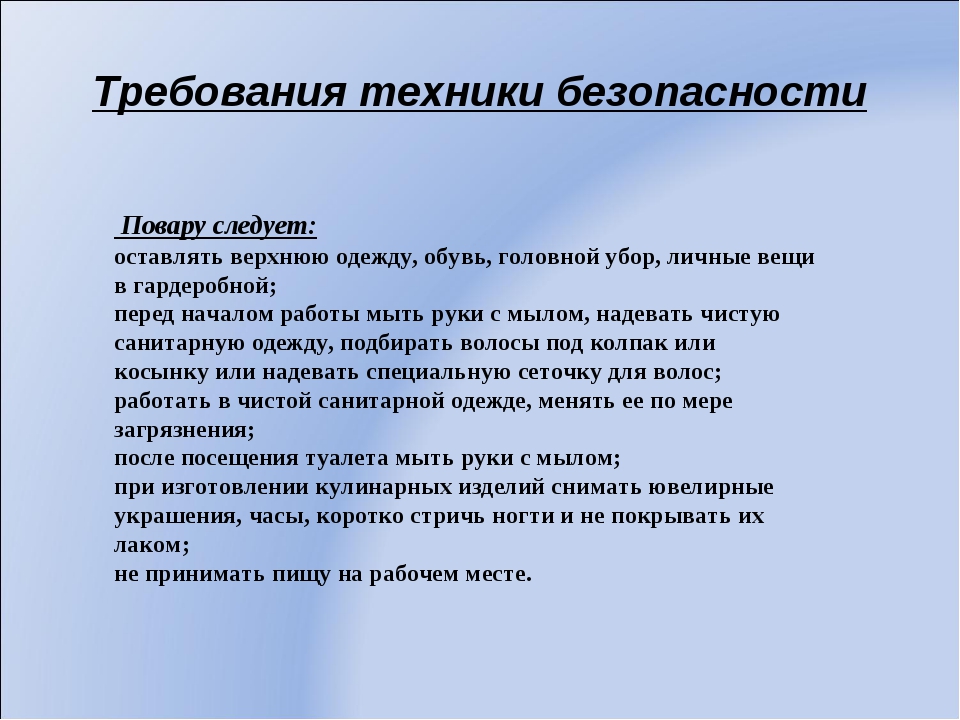 Требования техники безопасности

Повару следует:
оставлять верхнюю одежду, обувь, головной убор, личные вещи в гардеробной;
перед началом работы мыть руки с мылом, надевать чистую санитарную одежду, подбирать волосы под колпак или косынку или надевать специальную сеточку для волос;
работать в чистой санитарной одежде, менять ее по мере загрязнения;
после посещения туалета мыть руки с мылом;
при изготовлении кулинарных изделий снимать ювелирные украшения, часы, коротко стричь ногти и не покрывать их лаком;
не принимать пищу на рабочем месте.